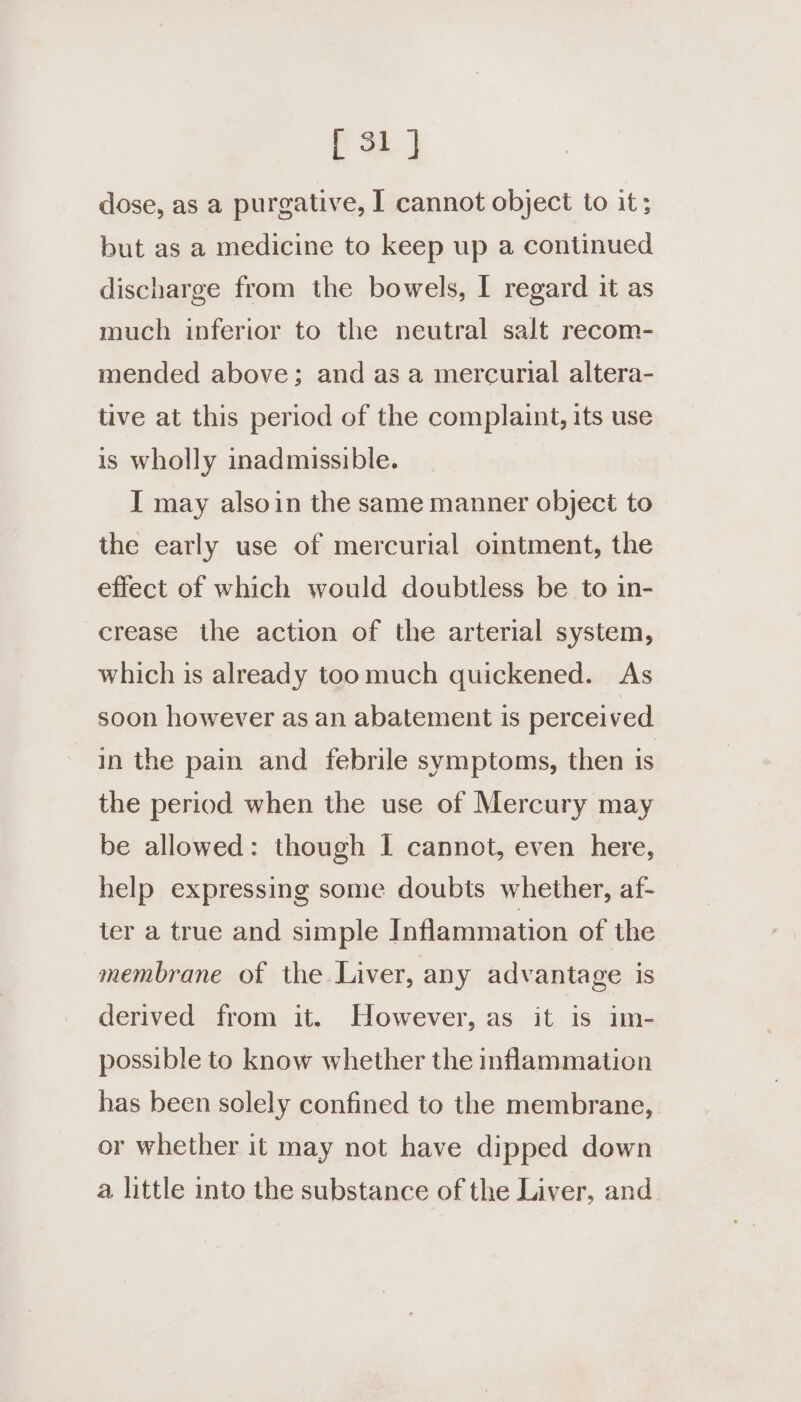 [ 31 ]

dose, as a purgative, I cannot object to it; but as a medicine to keep up a continued discharge from the bowels, I regard it as much inferior to the neutral salt recommended above; and as a mercurial alterative at this period of the complaint, its use is wholly inadmissible.

I may also in the same manner object to the early use of mercurial ointment, the effect of which would doubtless be to increase the action of the arterial system, which is already too much quickened. As soon however as an abatement is perceived in the pain and febrile symptoms, then is the period when the use of Mercury may be allowed: though I cannot, even here, help expressing some doubts whether, after a true and simple Inflammation of the membrane of the Liver, any advantage is derived from it. However, as it is impossible to know whether the inflammation has been solely confined to the membrane, or whether it may not have dipped down a little into the substance of the Liver, and